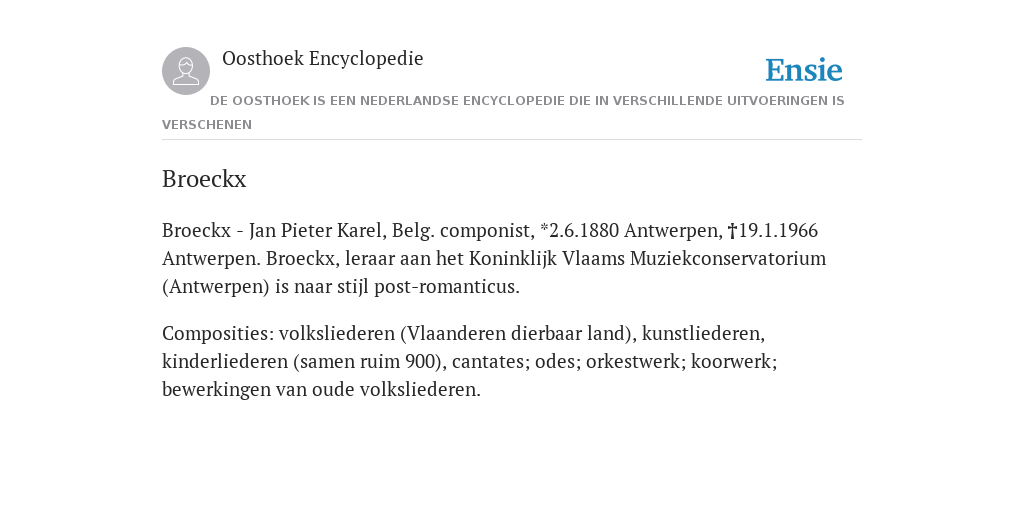 Oosthoek Encyclopedie

Ensie

DE OOSTHOEK IS EEN NEDERLANDSE ENCYCLOPEDIE DIE IN VERSCHILLENDE UITVOERINGEN IS VERSCHENEN

Broeckx

Broeckx - Jan Pieter Karel, Belg. componist, *2.6.1880 Antwerpen, †19.1.1966 Antwerpen. Broeckx, leraar aan het Koninklijk Vlaams Muziekconservatorium (Antwerpen) is naar stijl post-romanticus.

Composities: volksliederen (Vlaanderen dierbaar land), kunstliederen, kinderliederen (samen ruim 900), cantates; odes; orkestwerk; koorwerk; bewerkingen van oude volksliederen.